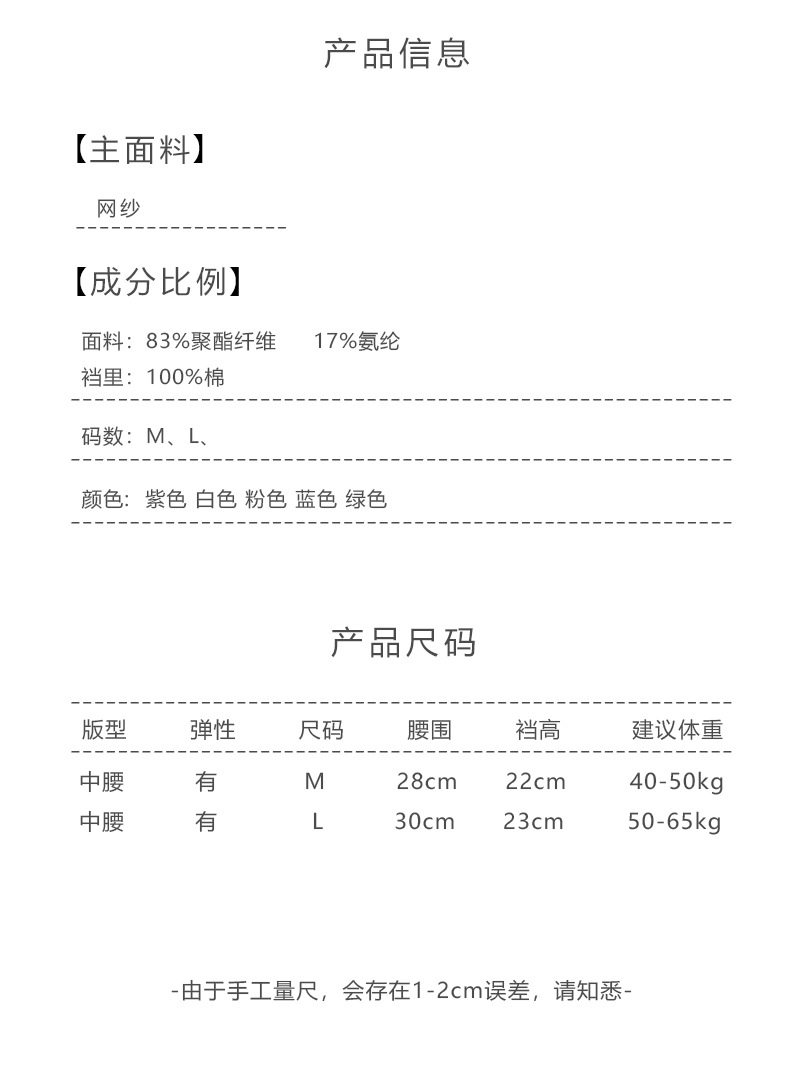 产品信息

【主面料】

网纱

【成分比例】

面料：83%聚酯纤维　17%氨纶

裆里：100%棉

码数：M、L、

颜色：紫色 白色 粉色 蓝色 绿色

产品尺码

| 版型 | 弹性 | 尺码 | 腰围 | 裆高 | 建议体重 |
|---|---|---|---|---|---|
| 中腰 | 有 | M | 28cm | 22cm | 40-50kg |
| 中腰 | 有 | L | 30cm | 23cm | 50-65kg |

-由于手工量尺，会存在1-2cm误差，请知悉-